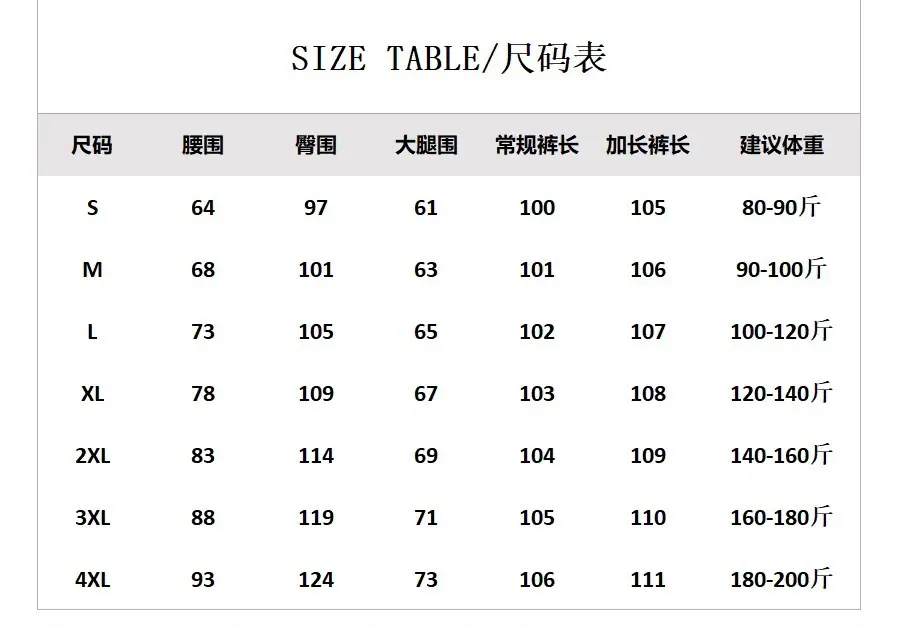 SIZE TABLE/尺码表

| 尺码 | 腰围 | 臀围 | 大腿围 | 常规裤长 | 加长裤长 | 建议体重 |
|---|---|---|---|---|---|---|
| S | 64 | 97 | 61 | 100 | 105 | 80-90斤 |
| M | 68 | 101 | 63 | 101 | 106 | 90-100斤 |
| L | 73 | 105 | 65 | 102 | 107 | 100-120斤 |
| XL | 78 | 109 | 67 | 103 | 108 | 120-140斤 |
| 2XL | 83 | 114 | 69 | 104 | 109 | 140-160斤 |
| 3XL | 88 | 119 | 71 | 105 | 110 | 160-180斤 |
| 4XL | 93 | 124 | 73 | 106 | 111 | 180-200斤 |